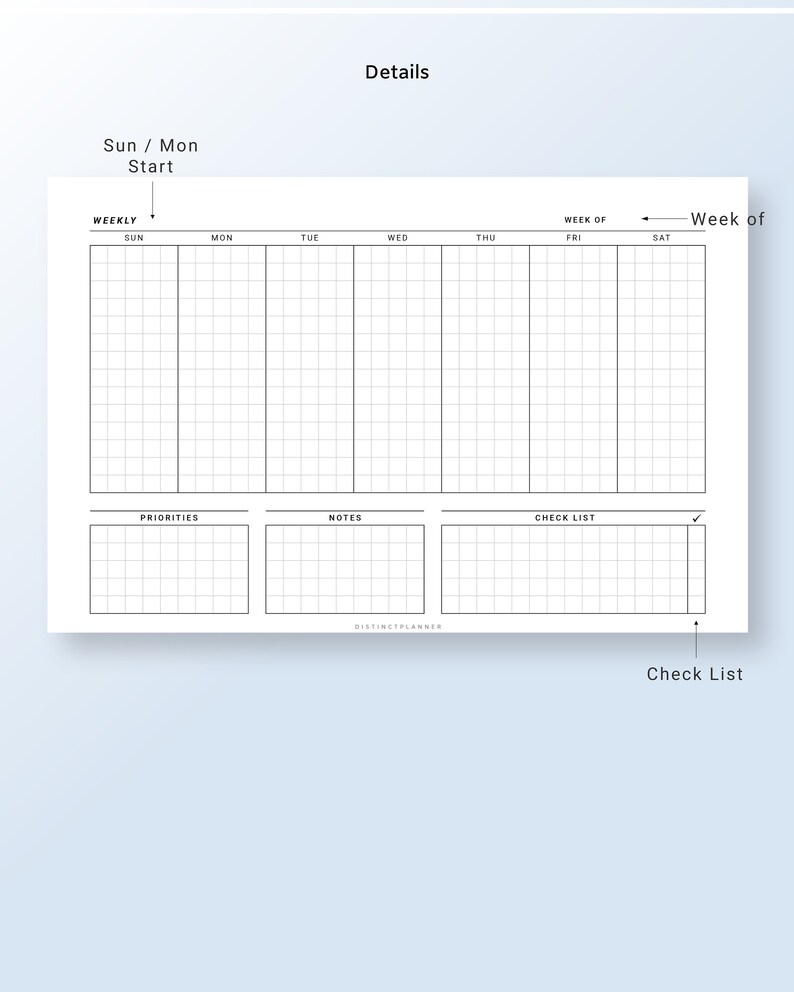 Details

Sun / Mon Start

WEEKLY

WEEK OF

Week of

SUN MON TUE WED THU FRI SAT

PRIORITIES

NOTES

CHECK LIST

✓

DISTINCTPLANNER

Check List